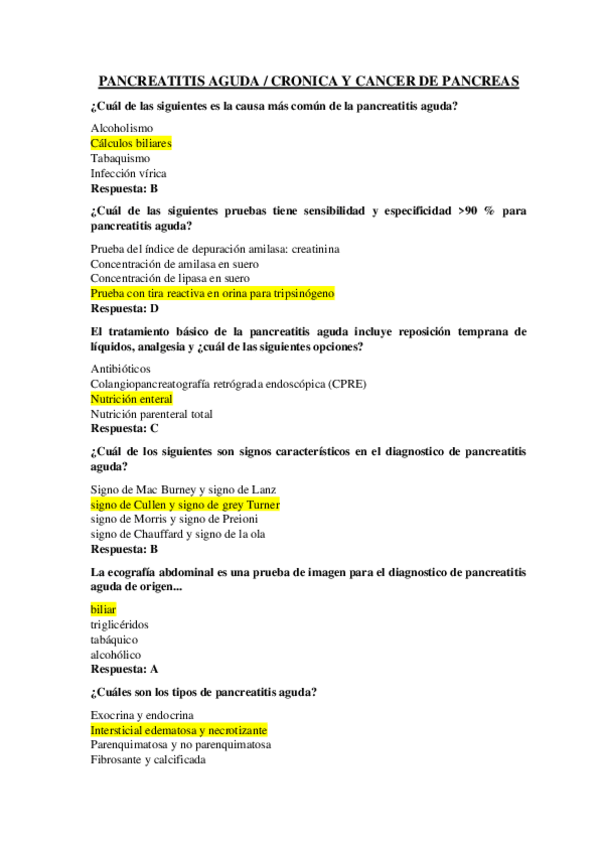 PANCREATITIS AGUDA / CRONICA Y CANCER DE PANCREAS

¿Cuál de las siguientes es la causa más común de la pancreatitis aguda?

Alcoholismo
Cálculos biliares
Tabaquismo
Infección vírica
Respuesta: B

¿Cuál de las siguientes pruebas tiene sensibilidad y especificidad >90 % para pancreatitis aguda?

Prueba del índice de depuración amilasa: creatinina
Concentración de amilasa en suero
Concentración de lipasa en suero
Prueba con tira reactiva en orina para tripsinógeno
Respuesta: D

El tratamiento básico de la pancreatitis aguda incluye reposición temprana de líquidos, analgesia y ¿cuál de las siguientes opciones?

Antibióticos
Colangiopancreatografía retrógrada endoscópica (CPRE)
Nutrición enteral
Nutrición parenteral total
Respuesta: C

¿Cuál de los siguientes son signos característicos en el diagnostico de pancreatitis aguda?

Signo de Mac Burney y signo de Lanz
signo de Cullen y signo de grey Turner
signo de Morris y signo de Preioni
signo de Chauffard y signo de la ola
Respuesta: B

La ecografía abdominal es una prueba de imagen para el diagnostico de pancreatitis aguda de origen...

biliar
triglicéridos
tabáquico
alcohólico
Respuesta: A

¿Cuáles son los tipos de pancreatitis aguda?

Exocrina y endocrina
Intersticial edematosa y necrotizante
Parenquimatosa y no parenquimatosa
Fibrosante y calcificada